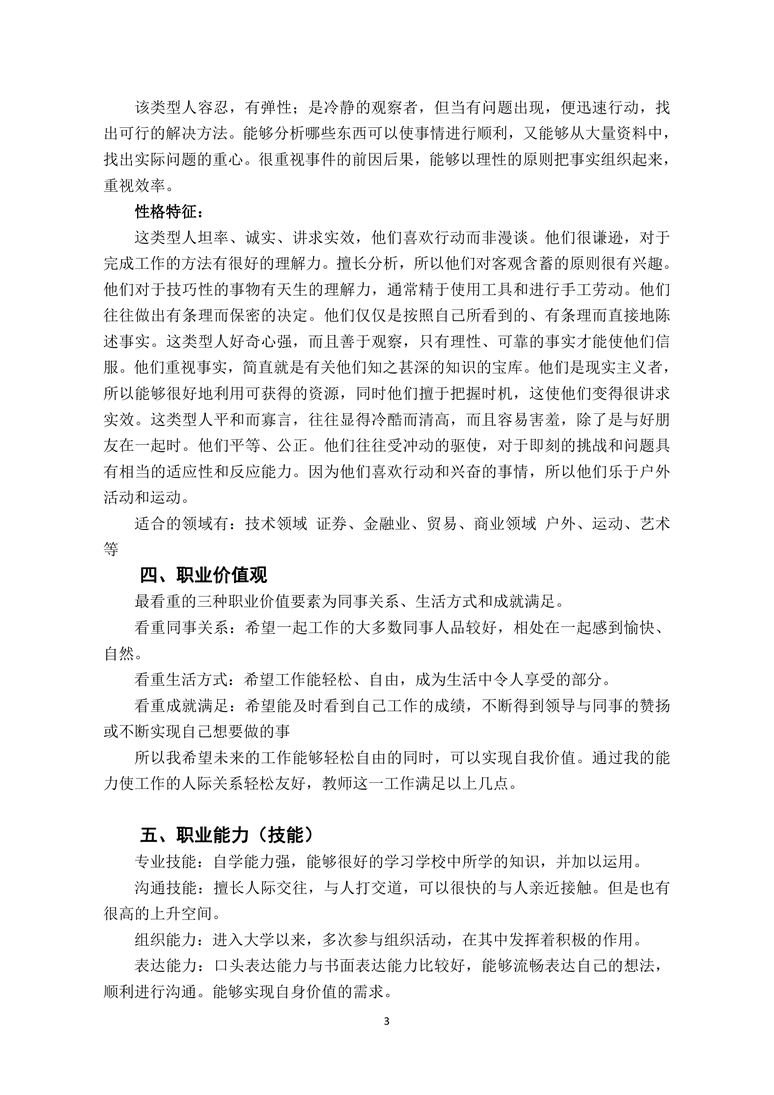 该类型人容忍，有弹性；是冷静的观察者，但当有问题出现，便迅速行动，找出可行的解决方法。能够分析哪些东西可以使事情进行顺利，又能够从大量资料中，找出实际问题的重心。很重视事件的前因后果，能够以理性的原则把事实组织起来，重视效率。

性格特征：

这类型人坦率、诚实、讲求实效，他们喜欢行动而非漫谈。他们很谦逊，对于完成工作的方法有很好的理解力。擅长分析，所以他们对客观含蓄的原则很有兴趣。他们对于技巧性的事物有天生的理解力，通常精于使用工具和进行手工劳动。他们往往做出有条理而保密的决定。他们仅仅是按照自己所看到的、有条理而直接地陈述事实。这类型人好奇心强，而且善于观察，只有理性、可靠的事实才能使他们信服。他们重视事实，简直就是有关他们知之甚深的知识的宝库。他们是现实主义者，所以能够很好地利用可获得的资源，同时他们擅于把握时机，这使他们变得很讲求实效。这类型人平和而寡言，往往显得冷酷而清高，而且容易害羞，除了是与好朋友在一起时。他们平等、公正。他们往往受冲动的驱使，对于即刻的挑战和问题具有相当的适应性和反应能力。因为他们喜欢行动和兴奋的事情，所以他们乐于户外活动和运动。

适合的领域有：技术领域 证券、金融业、贸易、商业领域 户外、运动、艺术等

四、职业价值观

最看重的三种职业价值要素为同事关系、生活方式和成就满足。

看重同事关系：希望一起工作的大多数同事人品较好，相处在一起感到愉快、自然。

看重生活方式：希望工作能轻松、自由，成为生活中令人享受的部分。

看重成就满足：希望能及时看到自己工作的成绩，不断得到领导与同事的赞扬或不断实现自己想要做的事

所以我希望未来的工作能够轻松自由的同时，可以实现自我价值。通过我的能力使工作的人际关系轻松友好，教师这一工作满足以上几点。

五、职业能力（技能）

专业技能：自学能力强，能够很好的学习学校中所学的知识，并加以运用。

沟通技能：擅长人际交往，与人打交道，可以很快的与人亲近接触。但是也有很高的上升空间。

组织能力：进入大学以来，多次参与组织活动，在其中发挥着积极的作用。

表达能力：口头表达能力与书面表达能力比较好，能够流畅表达自己的想法，顺利进行沟通。能够实现自身价值的需求。

3